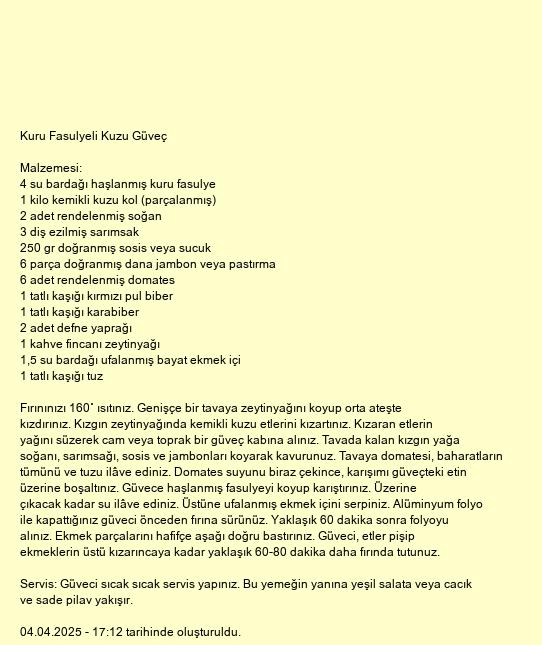 Kuru Fasulyeli Kuzu Güveç

Malzemesi:
4 su bardağı haşlanmış kuru fasulye
1 kilo kemikli kuzu kol (parçalanmış)
2 adet rendelenmiş soğan
3 diş ezilmiş sarımsak
250 gr doğranmış sosis veya sucuk
6 parça doğranmış dana jambon veya pastırma
6 adet rendelenmiş domates
1 tatlı kaşığı kırmızı pul biber
1 tatlı kaşığı karabiber
2 adet defne yaprağı
1 kahve fincanı zeytinyağı
1,5 su bardağı ufalanmış bayat ekmek içi
1 tatlı kaşığı tuz

Fırınınızı 160˚ ısıtınız. Genişçe bir tavaya zeytinyağını koyup orta ateşte kızdırınız. Kızgın zeytinyağında kemikli kuzu etlerini kızartınız. Kızaran etlerin yağını süzerek cam veya toprak bir güveç kabına alınız. Tavada kalan kızgın yağa soğanı, sarımsağı, sosis ve jambonları koyarak kavurunuz. Tavaya domatesi, baharatların tümünü ve tuzu ilâve ediniz. Domates suyunu biraz çekince, karışımı güveçteki etin üzerine boşaltınız. Güvece haşlanmış fasulyeyi koyup karıştırınız. Üzerine çıkacak kadar su ilâve ediniz. Üstüne ufalanmış ekmek içini serpiniz. Alüminyum folyo ile kapattığınız güveci önceden fırına sürünüz. Yaklaşık 60 dakika sonra folyoyu alınız. Ekmek parçalarını hafifçe aşağı doğru bastırınız. Güveci, etler pişip ekmeklerin üstü kızarıncaya kadar yaklaşık 60-80 dakika daha fırında tutunuz.

Servis: Güveci sıcak sıcak servis yapınız. Bu yemeğin yanına yeşil salata veya cacık ve sade pilav yakışır.

04.04.2025 - 17:12 tarihinde oluşturuldu.